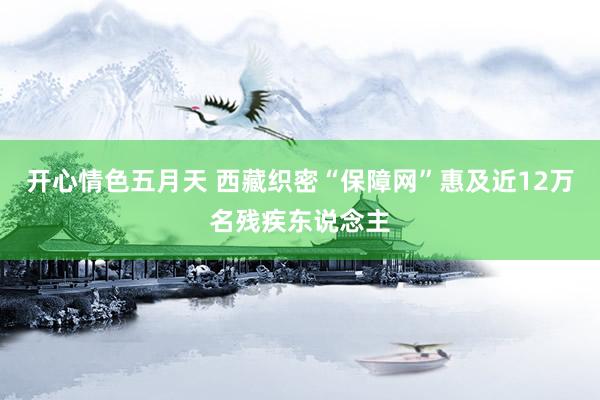 开心情色五月天 西藏织密“保障网”惠及近12万名残疾东说念主